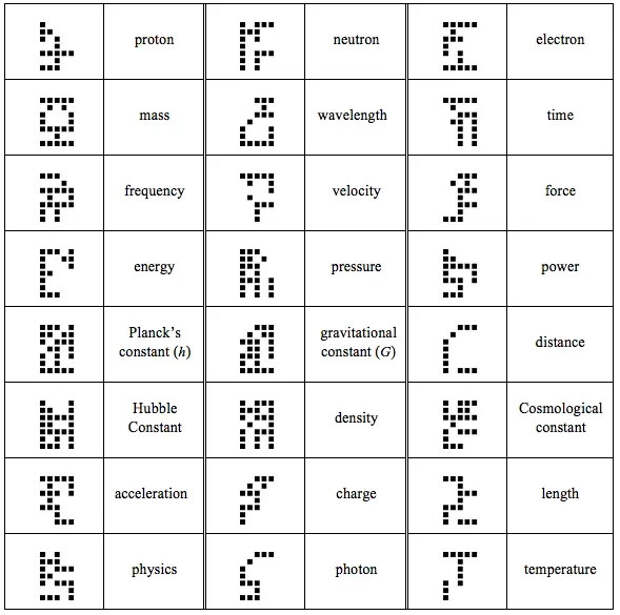 | | | | | | |
|---|---|---|---|---|---|
| | proton | | neutron | | electron |
| | mass | | wavelength | | time |
| | frequency | | velocity | | force |
| | energy | | pressure | | power |
| | Planck's constant ($h$) | | gravitational constant ($G$) | | distance |
| | Hubble Constant | | density | | Cosmological constant |
| | acceleration | | charge | | length |
| | physics | | photon | | temperature |